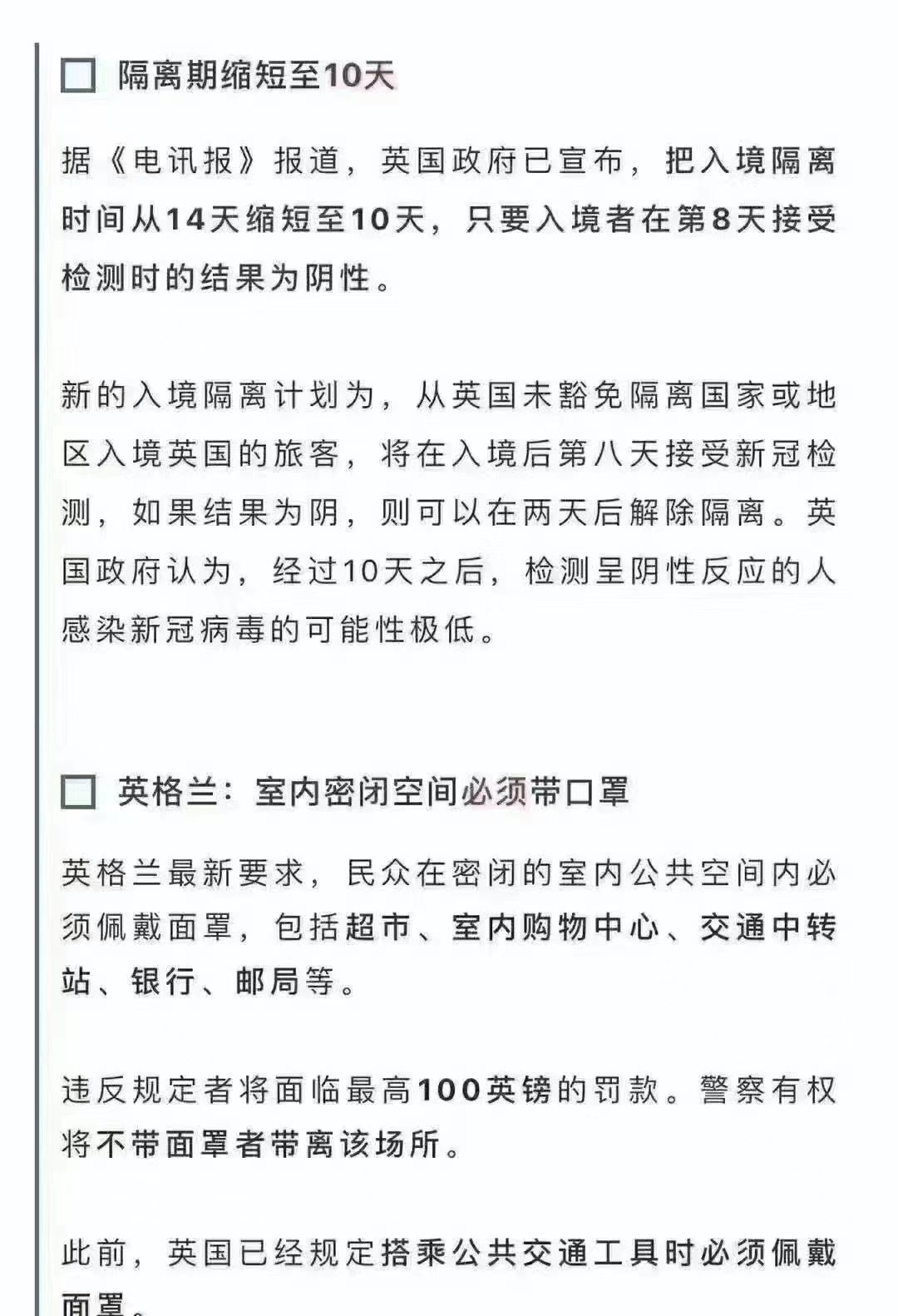 隔离期缩短至10天

据《电讯报》报道，英国政府已宣布，把入境隔离时间从14天缩短至10天，只要入境者在第8天接受检测时的结果为阴性。

新的入境隔离计划为，从英国未豁免隔离国家或地区入境英国的旅客，将在入境后第八天接受新冠检测，如果结果为阴，则可以在两天后解除隔离。英国政府认为，经过10天之后，检测呈阴性反应的人感染新冠病毒的可能性极低。

英格兰：室内密闭空间必须带口罩

英格兰最新要求，民众在密闭的室内公共空间内必须佩戴面罩，包括超市、室内购物中心、交通中转站、银行、邮局等。

违反规定者将面临最高100英镑的罚款。警察有权将不带面罩者带离该场所。

此前，英国已经规定搭乘公共交通工具时必须佩戴面罩。